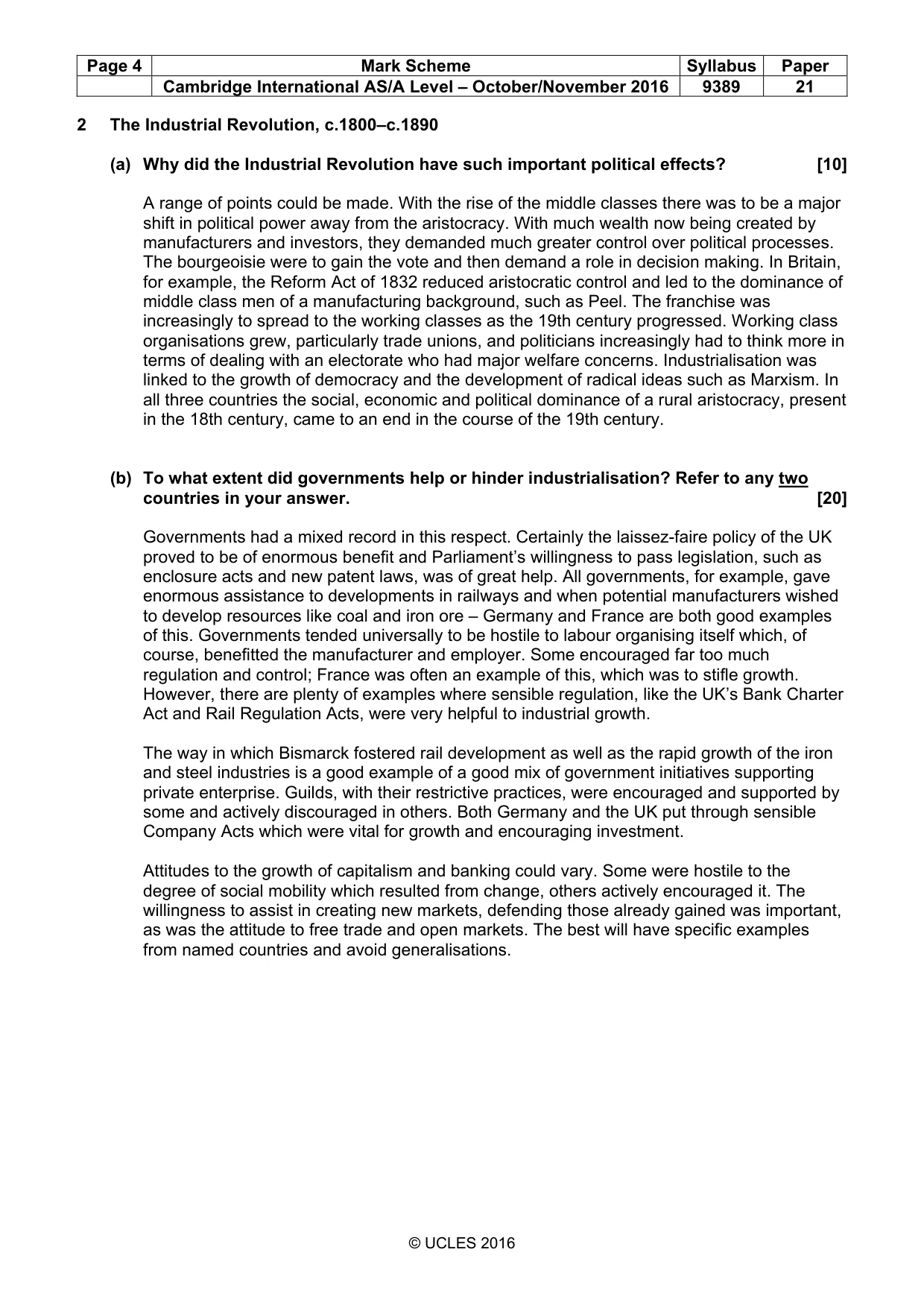 | Page 4 | Mark Scheme | Syllabus | Paper |
|---|---|---|---|
| | Cambridge International AS/A Level – October/November 2016 | 9389 | 21 |

2 The Industrial Revolution, c.1800–c.1890

(a) Why did the Industrial Revolution have such important political effects? [10]

A range of points could be made. With the rise of the middle classes there was to be a major shift in political power away from the aristocracy. With much wealth now being created by manufacturers and investors, they demanded much greater control over political processes. The bourgeoisie were to gain the vote and then demand a role in decision making. In Britain, for example, the Reform Act of 1832 reduced aristocratic control and led to the dominance of middle class men of a manufacturing background, such as Peel. The franchise was increasingly to spread to the working classes as the 19th century progressed. Working class organisations grew, particularly trade unions, and politicians increasingly had to think more in terms of dealing with an electorate who had major welfare concerns. Industrialisation was linked to the growth of democracy and the development of radical ideas such as Marxism. In all three countries the social, economic and political dominance of a rural aristocracy, present in the 18th century, came to an end in the course of the 19th century.

(b) To what extent did governments help or hinder industrialisation? Refer to any two countries in your answer. [20]

Governments had a mixed record in this respect. Certainly the laissez-faire policy of the UK proved to be of enormous benefit and Parliament's willingness to pass legislation, such as enclosure acts and new patent laws, was of great help. All governments, for example, gave enormous assistance to developments in railways and when potential manufacturers wished to develop resources like coal and iron ore – Germany and France are both good examples of this. Governments tended universally to be hostile to labour organising itself which, of course, benefitted the manufacturer and employer. Some encouraged far too much regulation and control; France was often an example of this, which was to stifle growth. However, there are plenty of examples where sensible regulation, like the UK's Bank Charter Act and Rail Regulation Acts, were very helpful to industrial growth.

The way in which Bismarck fostered rail development as well as the rapid growth of the iron and steel industries is a good example of a good mix of government initiatives supporting private enterprise. Guilds, with their restrictive practices, were encouraged and supported by some and actively discouraged in others. Both Germany and the UK put through sensible Company Acts which were vital for growth and encouraging investment.

Attitudes to the growth of capitalism and banking could vary. Some were hostile to the degree of social mobility which resulted from change, others actively encouraged it. The willingness to assist in creating new markets, defending those already gained was important, as was the attitude to free trade and open markets. The best will have specific examples from named countries and avoid generalisations.

© UCLES 2016